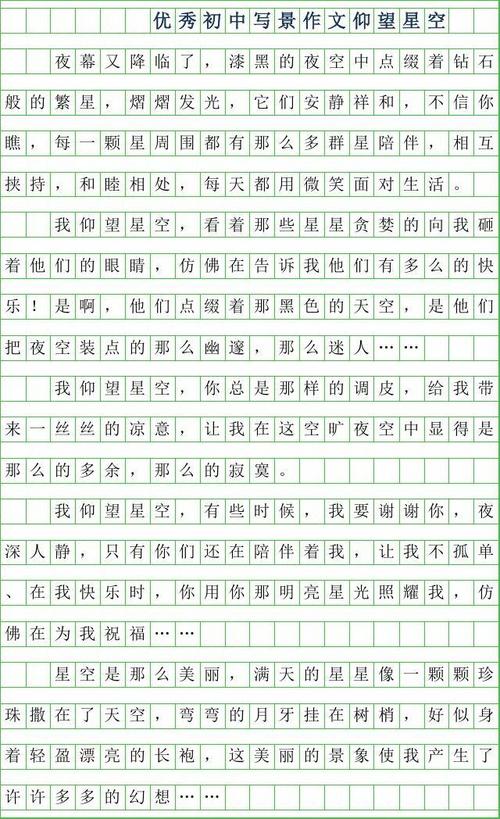 优秀初中写景作文仰望星空

夜幕又降临了，漆黑的夜空中点缀着钻石般的繁星，熠熠发光，它们安静祥和，不信你瞧，每一颗星周围都有那么多群星陪伴，相互扶持，和睦相处，每天都用微笑面对生活。

我仰望星空，看着那些星星贪婪的向我砸着他们的眼睛，仿佛在告诉我他们有多么的快乐！是啊，他们点缀着那黑色的天空，是他们把夜空装点的那么幽邃，那么迷人……

我仰望星空，你总是那样的调皮，给我带来一丝丝的凉意，让我在这空旷夜空中显得是那么的多余，那么的寂寞。

我仰望星空，有些时候，我要谢谢你，夜深人静，只有你们还在陪伴着我，让我不孤单、在我快乐时，你用你那明亮星光照耀我，仿佛在为我祝福……

星空是那么美丽，满天的星星像一颗颗珍珠撒在了天空，弯弯的月牙挂在树梢，好似身着轻盈漂亮的长袍，这美丽的景象使我产生了许许多多的幻想……